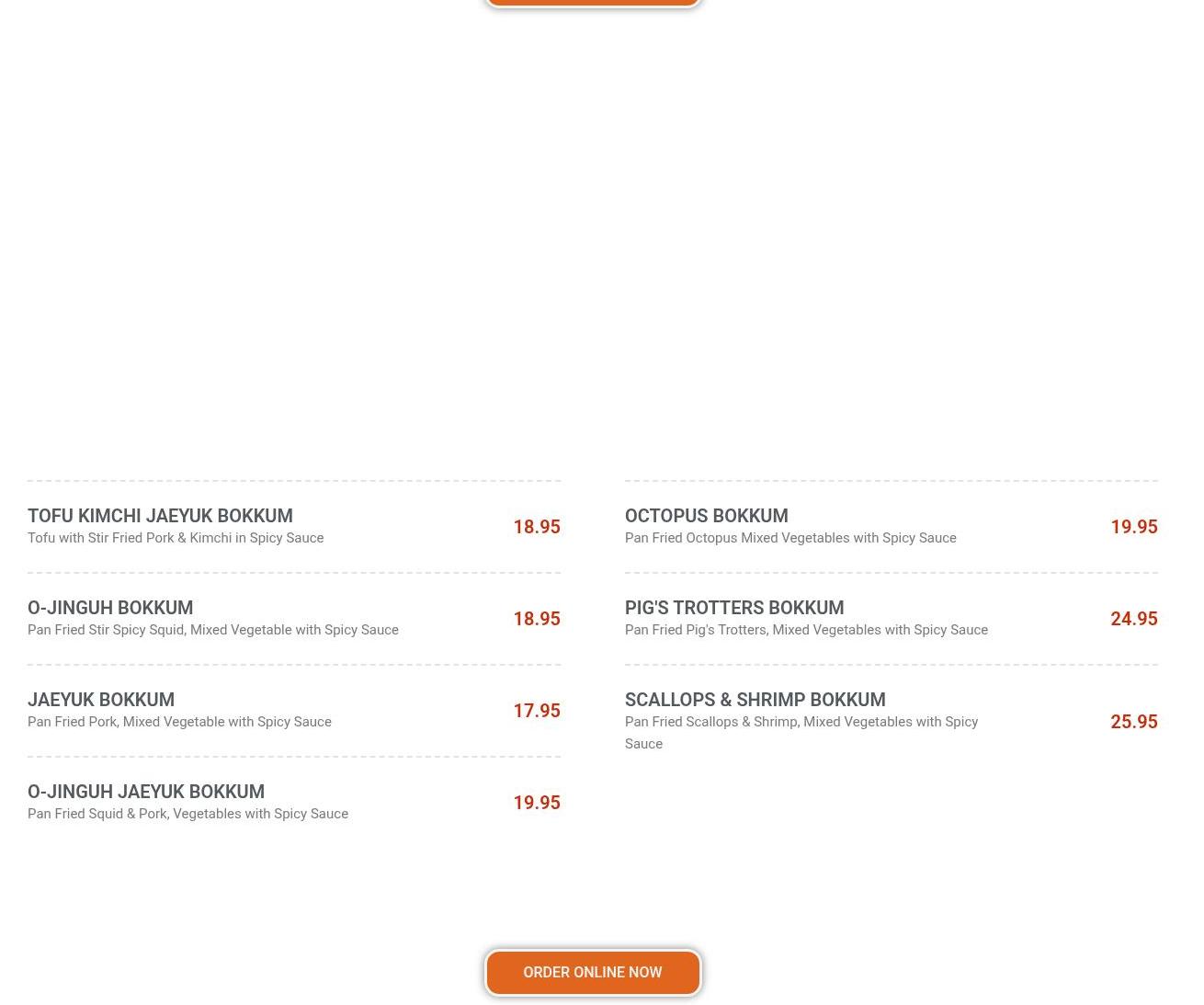 TOFU KIMCHI JAEYUK BOKKUM
Tofu with Stir Fried Pork & Kimchi in Spicy Sauce
18.95

O-JINGUH BOKKUM
Pan Fried Stir Spicy Squid, Mixed Vegetable with Spicy Sauce
18.95

JAEYUK BOKKUM
Pan Fried Pork, Mixed Vegetable with Spicy Sauce
17.95

O-JINGUH JAEYUK BOKKUM
Pan Fried Squid & Pork, Vegetables with Spicy Sauce
19.95

OCTOPUS BOKKUM
Pan Fried Octopus Mixed Vegetables with Spicy Sauce
19.95

PIG'S TROTTERS BOKKUM
Pan Fried Pig's Trotters, Mixed Vegetables with Spicy Sauce
24.95

SCALLOPS & SHRIMP BOKKUM
Pan Fried Scallops & Shrimp, Mixed Vegetables with Spicy Sauce
25.95

ORDER ONLINE NOW